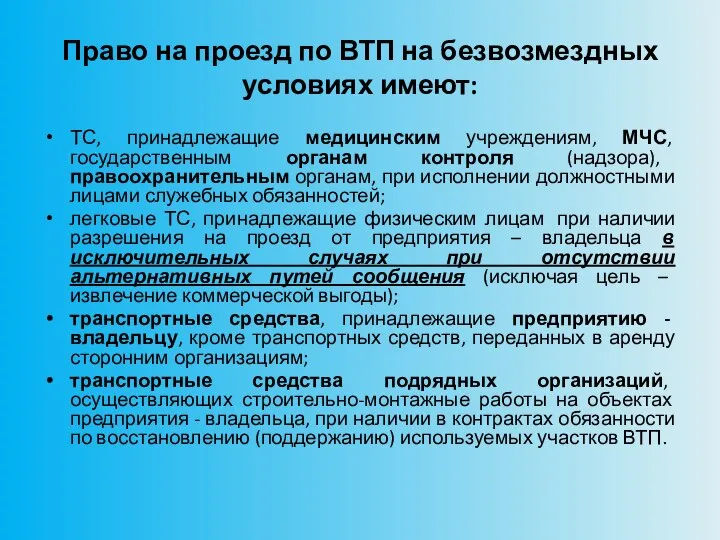 Право на проезд по ВТП на безвозмездных условиях имеют:

• ТС, принадлежащие медицинским учреждениям, МЧС, государственным органам контроля (надзора), правоохранительным органам, при исполнении должностными лицами служебных обязанностей;
• легковые ТС, принадлежащие физическим лицам при наличии разрешения на проезд от предприятия – владельца в исключительных случаях при отсутствии альтернативных путей сообщения (исключая цель – извлечение коммерческой выгоды);
• транспортные средства, принадлежащие предприятию - владельцу, кроме транспортных средств, переданных в аренду сторонним организациям;
• транспортные средства подрядных организаций, осуществляющих строительно-монтажные работы на объектах предприятия - владельца, при наличии в контрактах обязанности по восстановлению (поддержанию) используемых участков ВТП.